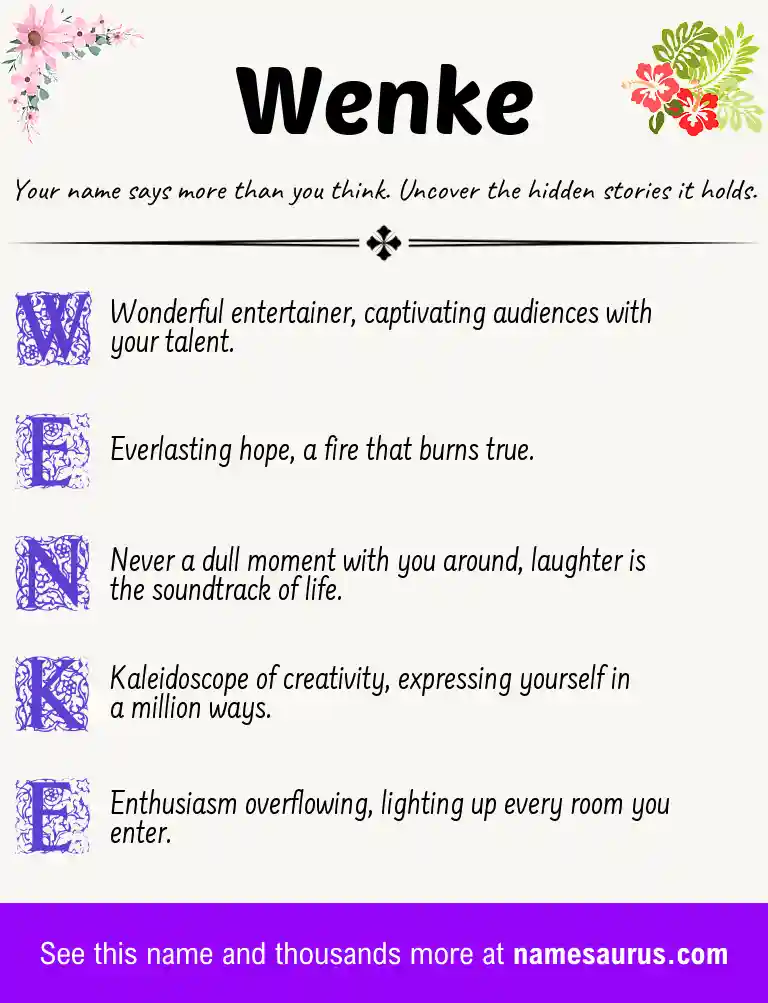 Wenke

Your name says more than you think. Uncover the hidden stories it holds.

W Wonderful entertainer, captivating audiences with your talent.

E Everlasting hope, a fire that burns true.

N Never a dull moment with you around, laughter is the soundtrack of life.

K Kaleidoscope of creativity, expressing yourself in a million ways.

E Enthusiasm overflowing, lighting up every room you enter.

See this name and thousands more at namesaurus.com